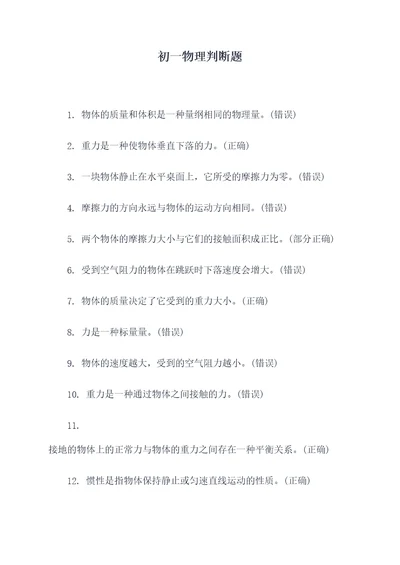 初一物理判断题

1. 物体的质量和体积是一种量纲相同的物理量。(错误)

2. 重力是一种使物体垂直下落的力。(正确)

3. 一块物体静止在水平桌面上，它所受的摩擦力为零。(错误)

4. 摩擦力的方向永远与物体的运动方向相同。(错误)

5. 两个物体的摩擦力大小与它们的接触面积成正比。(部分正确)

6. 受到空气阻力的物体在跳跃时下落速度会增大。(错误)

7. 物体的质量决定了它受到的重力大小。(正确)

8. 力是一种标量量。(错误)

9. 物体的速度越大，受到的空气阻力越小。(错误)

10. 重力是一种通过物体之间接触的力。(错误)

11.

接地的物体上的正常力与物体的重力之间存在一种平衡关系。(正确)

12. 惯性是指物体保持静止或匀速直线运动的性质。(正确)